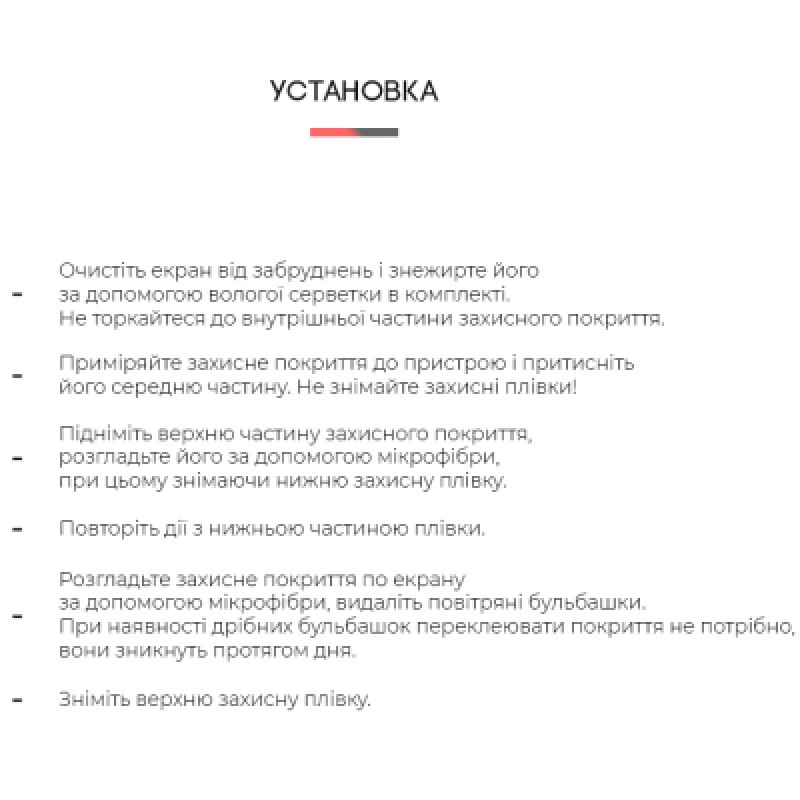 УСТАНОВКА

- Очистіть екран від забруднень і знежирте його за допомогою вологої серветки в комплекті. Не торкайтеся до внутрішньої частини захисного покриття.

- Приміряйте захисне покриття до пристрою і притисніть його середню частину. Не знімайте захисні плівки!

- Підніміть верхню частину захисного покриття, розгладьте його за допомогою мікрофібри, при цьому знімаючи нижню захисну плівку.

- Повторіть дії з нижньою частиною плівки.

- Розгладьте захисне покриття по екрану за допомогою мікрофібри, видаліть повітряні бульбашки. При наявності дрібних бульбашок переклеювати покриття не потрібно, вони зникнуть протягом дня.

- Зніміть верхню захисну плівку.